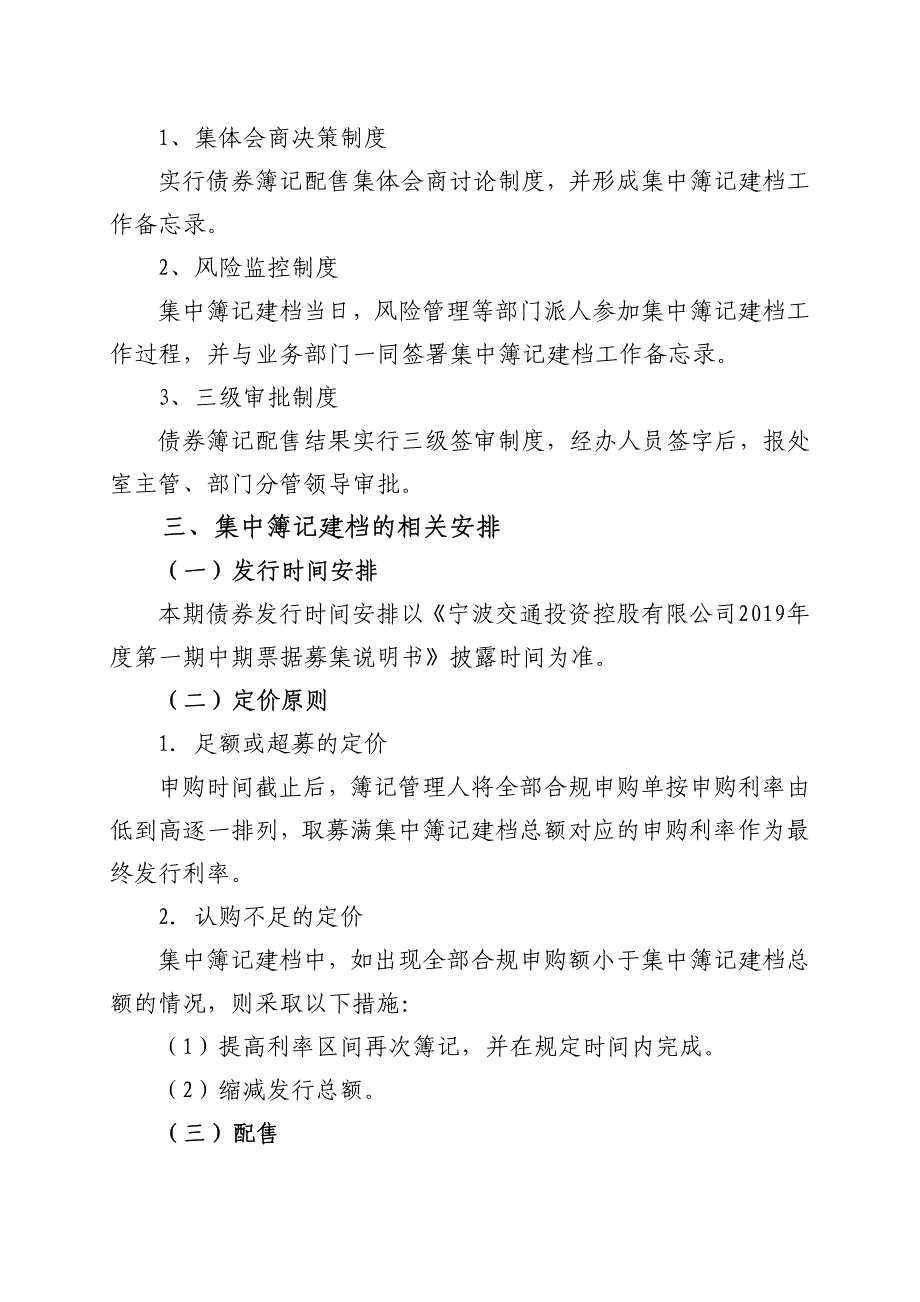 1、集体会商决策制度

实行债券簿记配售集体会商讨论制度，并形成集中簿记建档工作备忘录。

2、风险监控制度

集中簿记建档当日，风险管理等部门派人参加集中簿记建档工作过程，并与业务部门一同签署集中簿记建档工作备忘录。

3、三级审批制度

债券簿记配售结果实行三级签审制度，经办人员签字后，报处室主管、部门分管领导审批。

三、集中簿记建档的相关安排

（一）发行时间安排

本期债券发行时间安排以《宁波交通投资控股有限公司2019年度第一期中期票据募集说明书》披露时间为准。

（二）定价原则

1. 足额或超募的定价

申购时间截止后，簿记管理人将全部合规申购单按申购利率由低到高逐一排列，取募满集中簿记建档总额对应的申购利率作为最终发行利率。

2. 认购不足的定价

集中簿记建档中，如出现全部合规申购额小于集中簿记建档总额的情况，则采取以下措施:

（1）提高利率区间再次簿记，并在规定时间内完成。

（2）缩减发行总额。

（三）配售